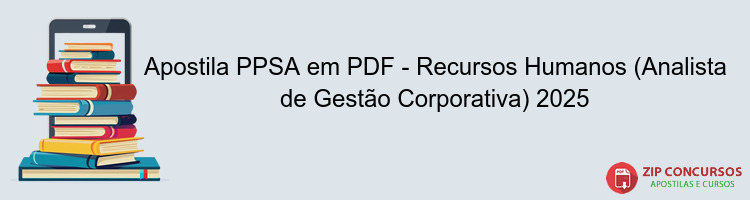 Apostila PPSA em PDF - Recursos Humanos (Analista de Gestão Corporativa) 2025

PDF

ZIP CONCURSOS
APOSTILAS E CURSOS